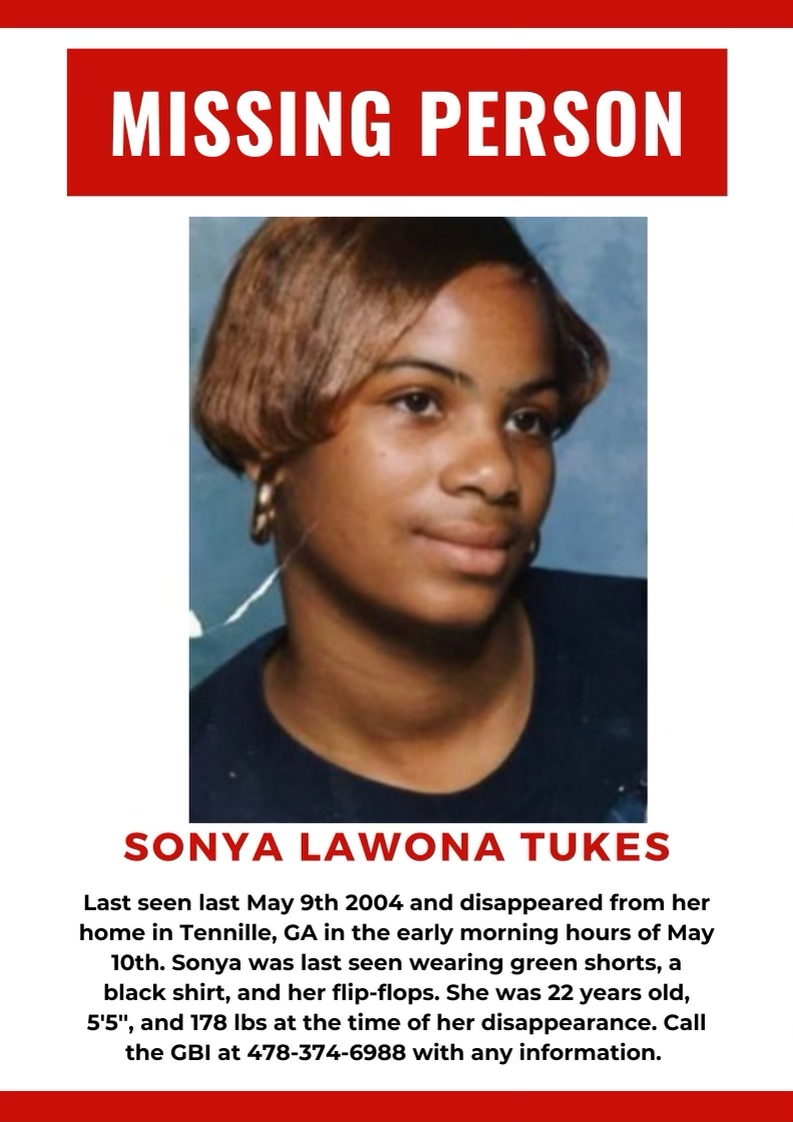 MISSING PERSON

SONYA LAWONA TUKES

Last seen last May 9th 2004 and disappeared from her home in Tennille, GA in the early morning hours of May 10th. Sonya was last seen wearing green shorts, a black shirt, and her flip-flops. She was 22 years old, 5'5", and 178 lbs at the time of her disappearance. Call the GBI at 478-374-6988 with any information.